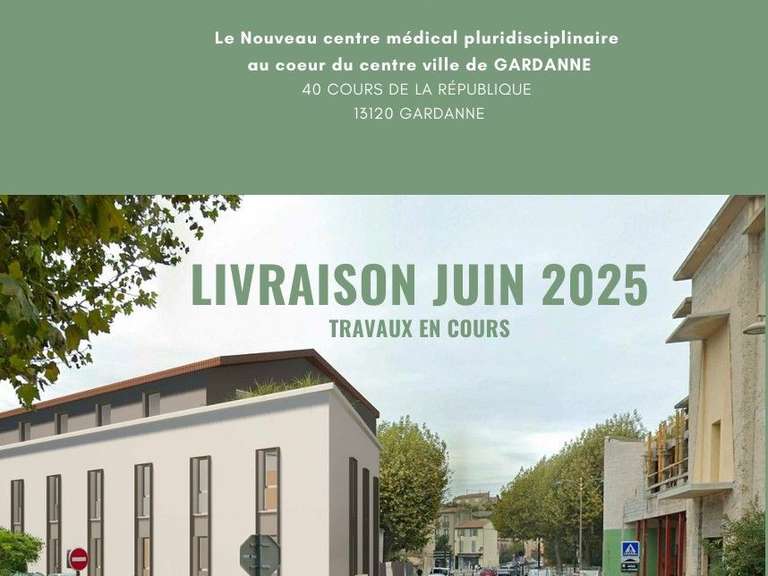 Le Nouveau centre médical pluridisciplinaire
au coeur du centre ville de GARDANNE
40 COURS DE LA RÉPUBLIQUE
13120 GARDANNE

LIVRAISON JUIN 2025
TRAVAUX EN COURS